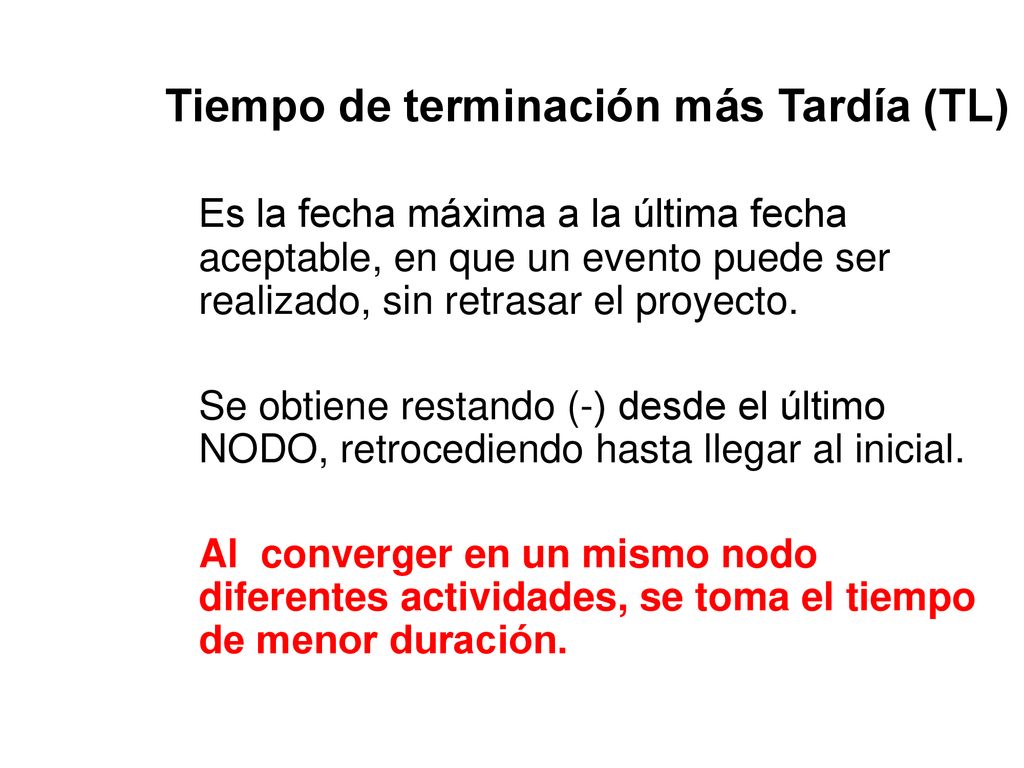 Tiempo de terminación más Tardía (TL)

Es la fecha máxima a la última fecha aceptable, en que un evento puede ser realizado, sin retrasar el proyecto.

Se obtiene restando (-) desde el último NODO, retrocediendo hasta llegar al inicial.

Al converger en un mismo nodo diferentes actividades, se toma el tiempo de menor duración.